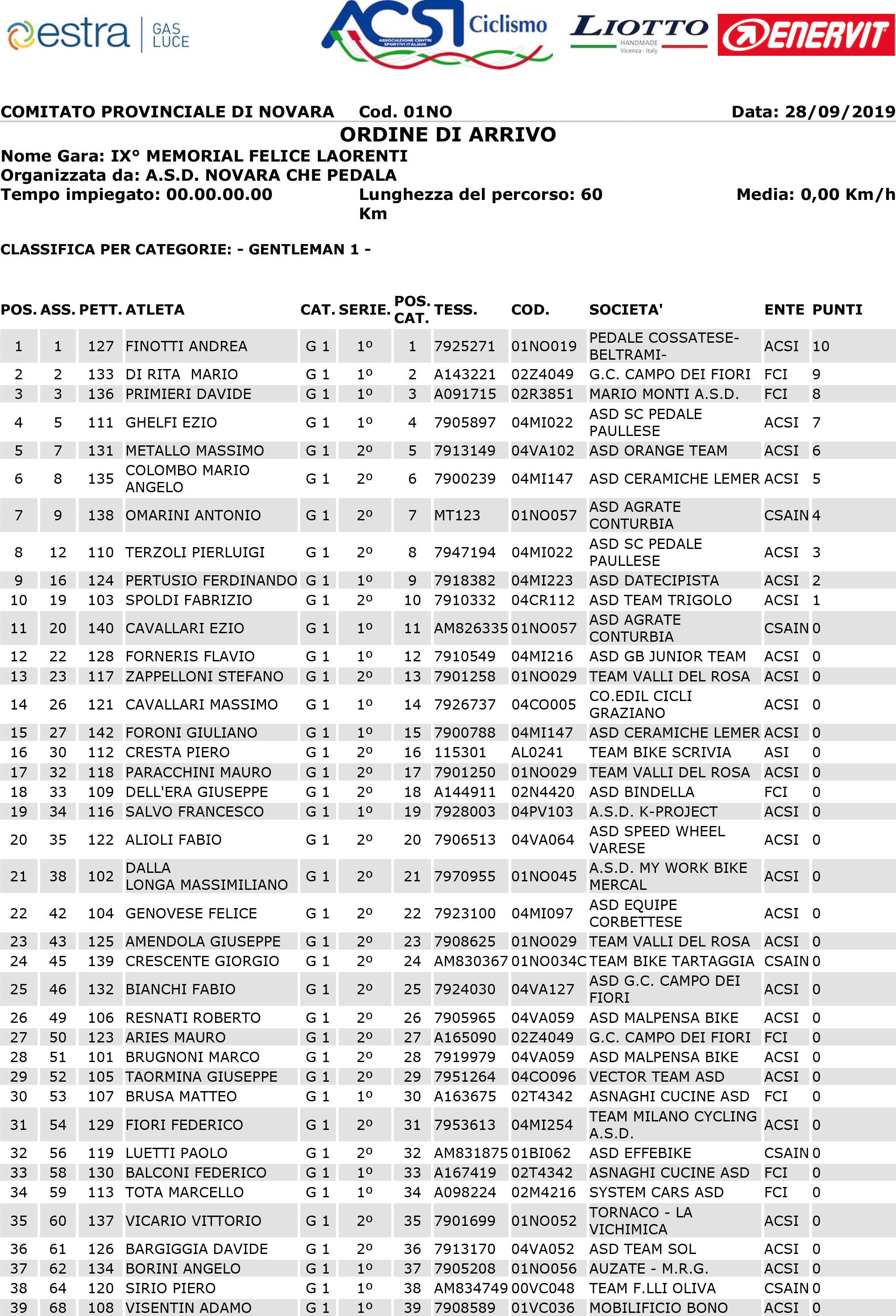 estra GAS LUCE ACSI Ciclismo ASSOCIAZIONE CENTRI SPORTIVI ITALIANI LIOTTO HANDMADE Vicenza - Italy ENERVIT

COMITATO PROVINCIALE DI NOVARA Cod. 01NO Data: 28/09/2019

ORDINE DI ARRIVO

Nome Gara: IX° MEMORIAL FELICE LAORENTI
Organizzata da: A.S.D. NOVARA CHE PEDALA
Tempo impiegato: 00.00.00.00 Lunghezza del percorso: 60 Km Media: 0,00 Km/h

CLASSIFICA PER CATEGORIE: - GENTLEMAN 1 -

| POS. | ASS. | PETT. | ATLETA | CAT. | SERIE. | POS. CAT. | TESS. | COD. | SOCIETA' | ENTE | PUNTI |
|---|---|---|---|---|---|---|---|---|---|---|---|
| 1 | 1 | 127 | FINOTTI ANDREA | G 1 | 1º | 1 | 7925271 | 01NO019 | PEDALE COSSATESE-BELTRAMI- | ACSI | 10 |
| 2 | 2 | 133 | DI RITA MARIO | G 1 | 1º | 2 | A143221 | 02Z4049 | G.C. CAMPO DEI FIORI | FCI | 9 |
| 3 | 3 | 136 | PRIMIERI DAVIDE | G 1 | 1º | 3 | A091715 | 02R3851 | MARIO MONTI A.S.D. | FCI | 8 |
| 4 | 5 | 111 | GHELFI EZIO | G 1 | 1º | 4 | 7905897 | 04MI022 | ASD SC PEDALE PAULLESE | ACSI | 7 |
| 5 | 7 | 131 | METALLO MASSIMO | G 1 | 2º | 5 | 7913149 | 04VA102 | ASD ORANGE TEAM | ACSI | 6 |
| 6 | 8 | 135 | COLOMBO MARIO ANGELO | G 1 | 2º | 6 | 7900239 | 04MI147 | ASD CERAMICHE LEMER | ACSI | 5 |
| 7 | 9 | 138 | OMARINI ANTONIO | G 1 | 2º | 7 | MT123 | 01NO057 | ASD AGRATE CONTURBIA | CSAIN | 4 |
| 8 | 12 | 110 | TERZOLI PIERLUIGI | G 1 | 2º | 8 | 7947194 | 04MI022 | ASD SC PEDALE PAULLESE | ACSI | 3 |
| 9 | 16 | 124 | PERTUSIO FERDINANDO | G 1 | 1º | 9 | 7918382 | 04MI223 | ASD DATECIPISTA | ACSI | 2 |
| 10 | 19 | 103 | SPOLDI FABRIZIO | G 1 | 2º | 10 | 7910332 | 04CR112 | ASD TEAM TRIGOLO | ACSI | 1 |
| 11 | 20 | 140 | CAVALLARI EZIO | G 1 | 1º | 11 | AM826335 | 01NO057 | ASD AGRATE CONTURBIA | CSAIN | 0 |
| 12 | 22 | 128 | FORNERIS FLAVIO | G 1 | 1º | 12 | 7910549 | 04MI216 | ASD GB JUNIOR TEAM | ACSI | 0 |
| 13 | 23 | 117 | ZAPPELLONI STEFANO | G 1 | 2º | 13 | 7901258 | 01NO029 | TEAM VALLI DEL ROSA | ACSI | 0 |
| 14 | 26 | 121 | CAVALLARI MASSIMO | G 1 | 1º | 14 | 7926737 | 04CO005 | CO.EDIL CICLI GRAZIANO | ACSI | 0 |
| 15 | 27 | 142 | FORONI GIULIANO | G 1 | 1º | 15 | 7900788 | 04MI147 | ASD CERAMICHE LEMER | ACSI | 0 |
| 16 | 30 | 112 | CRESTA PIERO | G 1 | 2º | 16 | 115301 | AL0241 | TEAM BIKE SCRIVIA | ASI | 0 |
| 17 | 32 | 118 | PARACCHINI MAURO | G 1 | 2º | 17 | 7901250 | 01NO029 | TEAM VALLI DEL ROSA | ACSI | 0 |
| 18 | 33 | 109 | DELL'ERA GIUSEPPE | G 1 | 2º | 18 | A144911 | 02N4420 | ASD BINDELLA | FCI | 0 |
| 19 | 34 | 116 | SALVO FRANCESCO | G 1 | 1º | 19 | 7928003 | 04PV103 | A.S.D. K-PROJECT | ACSI | 0 |
| 20 | 35 | 122 | ALIOLI FABIO | G 1 | 2º | 20 | 7906513 | 04VA064 | ASD SPEED WHEEL VARESE | ACSI | 0 |
| 21 | 38 | 102 | DALLA LONGA MASSIMILIANO | G 1 | 2º | 21 | 7970955 | 01NO045 | A.S.D. MY WORK BIKE MERCAL | ACSI | 0 |
| 22 | 42 | 104 | GENOVESE FELICE | G 1 | 2º | 22 | 7923100 | 04MI097 | ASD EQUIPE CORBETTESE | ACSI | 0 |
| 23 | 43 | 125 | AMENDOLA GIUSEPPE | G 1 | 2º | 23 | 7908625 | 01NO029 | TEAM VALLI DEL ROSA | ACSI | 0 |
| 24 | 45 | 139 | CRESCENTE GIORGIO | G 1 | 2º | 24 | AM830367 | 01NO034C | TEAM BIKE TARTAGGIA | CSAIN | 0 |
| 25 | 46 | 132 | BIANCHI FABIO | G 1 | 2º | 25 | 7924030 | 04VA127 | ASD G.C. CAMPO DEI FIORI | ACSI | 0 |
| 26 | 49 | 106 | RESNATI ROBERTO | G 1 | 2º | 26 | 7905965 | 04VA059 | ASD MALPENSA BIKE | ACSI | 0 |
| 27 | 50 | 123 | ARIES MAURO | G 1 | 2º | 27 | A165090 | 02Z4049 | G.C. CAMPO DEI FIORI | FCI | 0 |
| 28 | 51 | 101 | BRUGNONI MARCO | G 1 | 2º | 28 | 7919979 | 04VA059 | ASD MALPENSA BIKE | ACSI | 0 |
| 29 | 52 | 105 | TAORMINA GIUSEPPE | G 1 | 2º | 29 | 7951264 | 04CO096 | VECTOR TEAM ASD | ACSI | 0 |
| 30 | 53 | 107 | BRUSA MATTEO | G 1 | 1º | 30 | A163675 | 02T4342 | ASNAGHI CUCINE ASD | FCI | 0 |
| 31 | 54 | 129 | FIORI FEDERICO | G 1 | 2º | 31 | 7953613 | 04MI254 | TEAM MILANO CYCLING A.S.D. | ACSI | 0 |
| 32 | 56 | 119 | LUETTI PAOLO | G 1 | 2º | 32 | AM831875 | 01BI062 | ASD EFFEBIKE | CSAIN | 0 |
| 33 | 58 | 130 | BALCONI FEDERICO | G 1 | 1º | 33 | A167419 | 02T4342 | ASNAGHI CUCINE ASD | FCI | 0 |
| 34 | 59 | 113 | TOTA MARCELLO | G 1 | 1º | 34 | A098224 | 02M4216 | SYSTEM CARS ASD | FCI | 0 |
| 35 | 60 | 137 | VICARIO VITTORIO | G 1 | 2º | 35 | 7901699 | 01NO052 | TORNACO - LA VICHIMICA | ACSI | 0 |
| 36 | 61 | 126 | BARGIGGIA DAVIDE | G 1 | 2º | 36 | 7913170 | 04VA052 | ASD TEAM SOL | ACSI | 0 |
| 37 | 62 | 134 | BORINI ANGELO | G 1 | 1º | 37 | 7905208 | 01NO056 | AUZATE - M.R.G. | ACSI | 0 |
| 38 | 64 | 120 | SIRIO PIERO | G 1 | 1º | 38 | AM834749 | 00VC048 | TEAM F.LLI OLIVA | CSAIN | 0 |
| 39 | 68 | 108 | VISENTIN ADAMO | G 1 | 1º | 39 | 7908589 | 01VC036 | MOBILIFICIO BONO | ACSI | 0 |